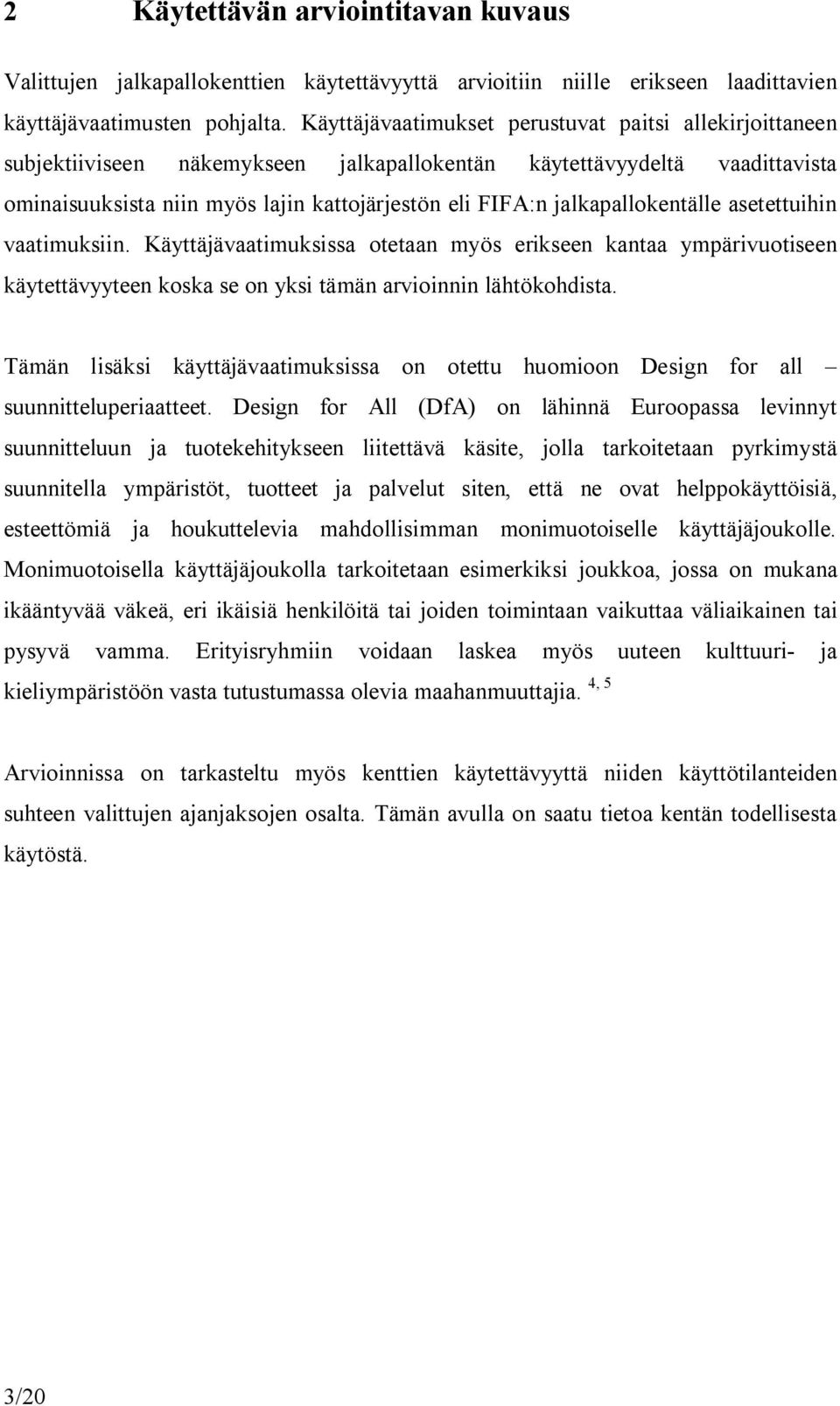 2 Käytettävän arviointitavan kuvaus

Valittujen jalkapallokenttien käytettävyyttä arvioitiin niille erikseen laadittavien käyttäjävaatimusten pohjalta. Käyttäjävaatimukset perustuvat paitsi allekirjoittaneen subjektiiviseen näkemykseen jalkapallokentän käytettävyydeltä vaadittavista ominaisuuksista niin myös lajin kattojärjestön eli FIFA:n jalkapallokentälle asetettuihin vaatimuksiin. Käyttäjävaatimuksissa otetaan myös erikseen kantaa ympärivuotiseen käytettävyyteen koska se on yksi tämän arvioinnin lähtökohdista.

Tämän lisäksi käyttäjävaatimuksissa on otettu huomioon Design for all – suunnitteluperiaatteet. Design for All (DfA) on lähinnä Euroopassa levinnyt suunnitteluun ja tuotekehitykseen liitettävä käsite, jolla tarkoitetaan pyrkimystä suunnitella ympäristöt, tuotteet ja palvelut siten, että ne ovat helppokäyttöisiä, esteettömiä ja houkuttelevia mahdollisimman monimuotoiselle käyttäjäjoukolle. Monimuotoisella käyttäjäjoukolla tarkoitetaan esimerkiksi joukkoa, jossa on mukana ikääntyvää väkeä, eri ikäisiä henkilöitä tai joiden toimintaan vaikuttaa väliaikainen tai pysyvä vamma. Erityisryhmiin voidaan laskea myös uuteen kulttuuri- ja kieliympäristöön vasta tutustumassa olevia maahanmuuttajia. $^{4, 5}$

Arvioinnissa on tarkasteltu myös kenttien käytettävyyttä niiden käyttötilanteiden suhteen valittujen ajanjaksojen osalta. Tämän avulla on saatu tietoa kentän todellisesta käytöstä.

3/20